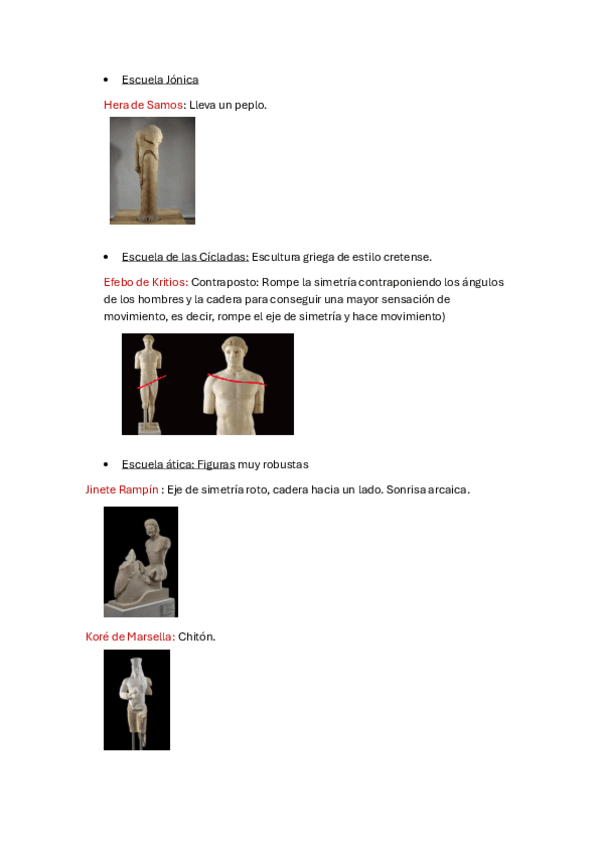 • Escuela Jónica

Hera de Samos: Lleva un peplo.

• Escuela de las Cícladas: Escultura griega de estilo cretense.

Efebo de Kritios: Contraposto: Rompe la simetría contraponiendo los ángulos de los hombres y la cadera para conseguir una mayor sensación de movimiento, es decir, rompe el eje de simetría y hace movimiento)

• Escuela ática: Figuras muy robustas

Jinete Rampín : Eje de simetría roto, cadera hacia un lado. Sonrisa arcaica.

Koré de Marsella: Chitón.